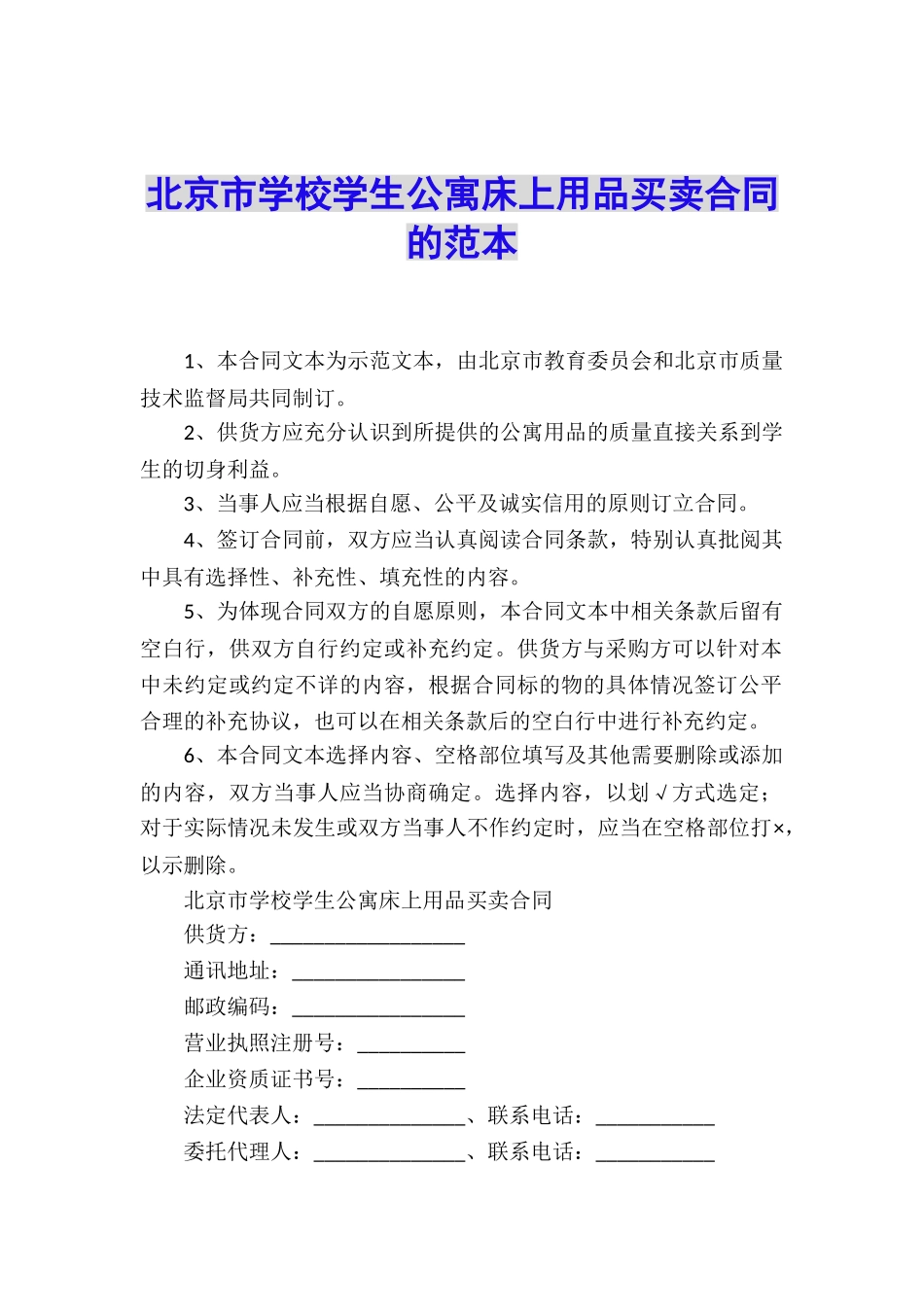 北京市学校学生公寓床上用品买卖合同的范本

1、本合同文本为示范文本，由北京市教育委员会和北京市质量技术监督局共同制订。

2、供货方应充分认识到所提供的公寓用品的质量直接关系到学生的切身利益。

3、当事人应当根据自愿、公平及诚实信用的原则订立合同。

4、签订合同前，双方应当认真阅读合同条款，特别认真批阅其中具有选择性、补充性、填充性的内容。

5、为体现合同双方的自愿原则，本合同文本中相关条款后留有空白行，供双方自行约定或补充约定。供货方与采购方可以针对本中未约定或约定不详的内容，根据合同标的物的具体情况签订公平合理的补充协议，也可以在相关条款后的空白行中进行补充约定。

6、本合同文本选择内容、空格部位填写及其他需要删除或添加的内容，双方当事人应当协商确定。选择内容，以划√方式选定；对于实际情况未发生或双方当事人不作约定时，应当在空格部位打×，以示删除。

北京市学校学生公寓床上用品买卖合同

供货方：__________________

通讯地址：________________

邮政编码：________________

营业执照注册号：__________

企业资质证书号：__________

法定代表人：______________、联系电话：___________

委托代理人：______________、联系电话：___________